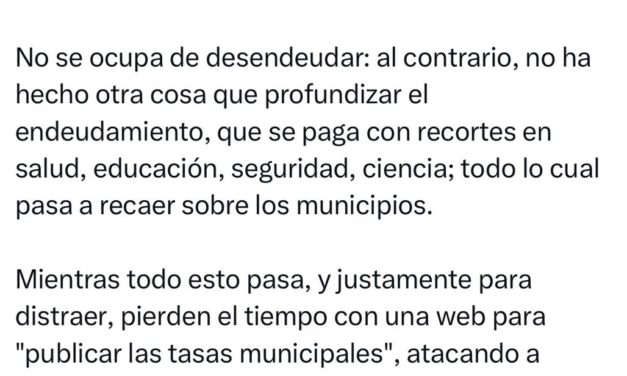 No se ocupa de desendeudar: al contrario, no ha hecho otra cosa que profundizar el endeudamiento, que se paga con recortes en salud, educación, seguridad, ciencia; todo lo cual pasa a recaer sobre los municipios.

Mientras todo esto pasa, y justamente para distraer, pierden el tiempo con una web para "publicar las tasas municipales", atacando a